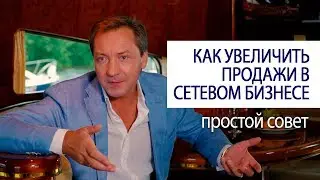 КАК УВЕЛИЧИТЬ ПРОДАЖИ В СЕТЕВОМ БИЗНЕСЕ

простой совет